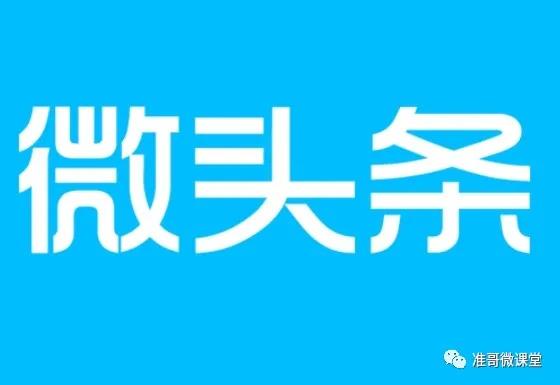 微头条

准哥微课堂